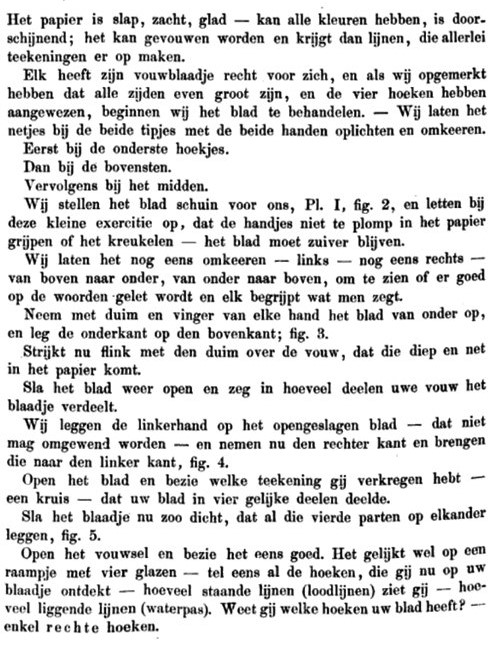 Het papier is slap, zacht, glad — kan alle kleuren hebben, is doorschijnend; het kan gevouwen worden en krijgt dan lijnen, die allerlei teekeningen er op maken.

Elk heeft zijn vouwblaadje recht voor zich, en als wij opgemerkt hebben dat alle zijden even groot zijn, en de vier hoeken hebben aangewezen, beginnen wij het blad te behandelen. — Wij laten het netjes bij de beide tipjes met de beide handen oplichten en omkeeren.

Eerst bij de onderste hoekjes.

Dan bij de bovensten.

Vervolgens bij het midden.

Wij stellen het blad schuin voor ons, Pl. I, fig. 2, en letten bij deze kleine exercitie op, dat de handjes niet te plomp in het papier grijpen of het kreukelen — het blad moet zuiver blijven.

Wij laten het nog eens omkeeren — links — nog eens rechts — van boven naar onder, van onder naar boven, om te zien of er goed op de woorden gelet wordt en elk begrijpt wat men zegt.

Neem met duim en vinger van elke hand het blad van onder op, en leg de onderkant op den bovenkant; fig. 3.

Strijkt nu flink met den duim over de vouw, dat die diep en net in het papier komt.

Sla het blad weer open en zeg in hoeveel deelen uwe vouw het blaadje verdeelt.

Wij leggen de linkerhand op het opengeslagen blad — dat niet mag omgewend worden — en nemen nu den rechter kant en brengen die naar den linker kant, fig. 4.

Open het blad en bezie welke teekening gij verkregen hebt — een kruis — dat uw blad in vier gelijke deelen deelde.

Sla het blaadje nu zoo dicht, dat al die vierde parten op elkander leggen, fig. 5.

Open het vouwsel en bezie het eens goed. Het gelijkt wel op een raampje met vier glazen — tel eens al de hoeken, die gij nu op uw blaadje ontdekt — hoeveel staande lijnen (loodlijnen) ziet gij — hoeveel liggende lijnen (waterpas). Weet gij welke hoeken uw blad heeft? — enkel rechte hoeken.